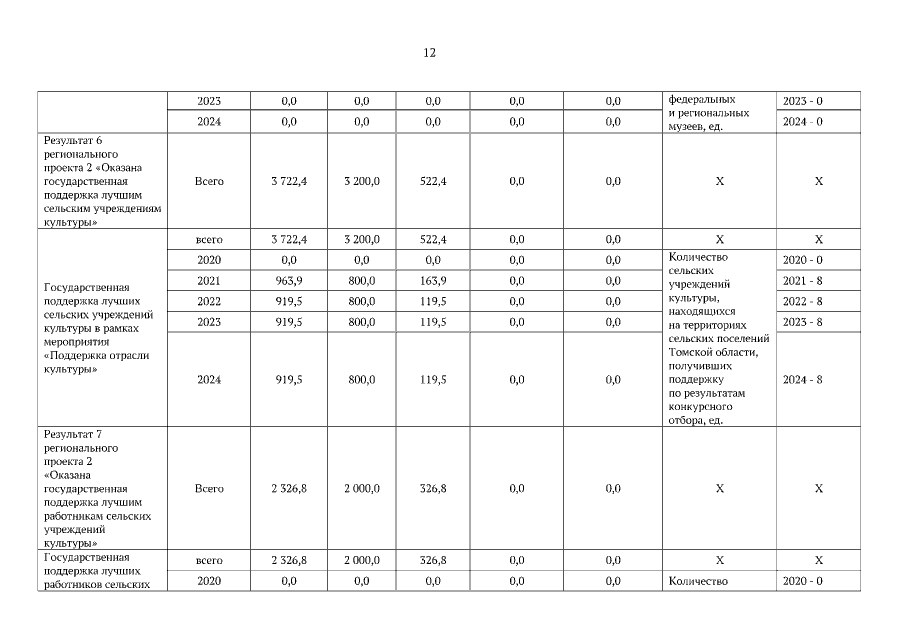 12

| | | | | | | | | |
|---|---|---|---|---|---|---|---|---|
| | 2023 | 0,0 | 0,0 | 0,0 | 0,0 | 0,0 | федеральных и региональных музеев, ед. | 2023 - 0 |
| | 2024 | 0,0 | 0,0 | 0,0 | 0,0 | 0,0 | | 2024 - 0 |
| Результат 6 регионального проекта 2 «Оказана государственная поддержка лучшим сельским учреждениям культуры» | Всего | 3 722,4 | 3 200,0 | 522,4 | 0,0 | 0,0 | Х | Х |
| Государственная поддержка лучших сельских учреждений культуры в рамках мероприятия «Поддержка отрасли культуры» | всего | 3 722,4 | 3 200,0 | 522,4 | 0,0 | 0,0 | Х | Х |
| | 2020 | 0,0 | 0,0 | 0,0 | 0,0 | 0,0 | Количество сельских учреждений культуры, находящихся на территориях сельских поселений Томской области, получивших поддержку по результатам конкурсного отбора, ед. | 2020 - 0 |
| | 2021 | 963,9 | 800,0 | 163,9 | 0,0 | 0,0 | | 2021 - 8 |
| | 2022 | 919,5 | 800,0 | 119,5 | 0,0 | 0,0 | | 2022 - 8 |
| | 2023 | 919,5 | 800,0 | 119,5 | 0,0 | 0,0 | | 2023 - 8 |
| | 2024 | 919,5 | 800,0 | 119,5 | 0,0 | 0,0 | | 2024 - 8 |
| Результат 7 регионального проекта 2 «Оказана государственная поддержка лучшим работникам сельских учреждений культуры» | Всего | 2 326,8 | 2 000,0 | 326,8 | 0,0 | 0,0 | Х | Х |
| Государственная поддержка лучших работников сельских | всего | 2 326,8 | 2 000,0 | 326,8 | 0,0 | 0,0 | Х | Х |
| | 2020 | 0,0 | 0,0 | 0,0 | 0,0 | 0,0 | Количество | 2020 - 0 |